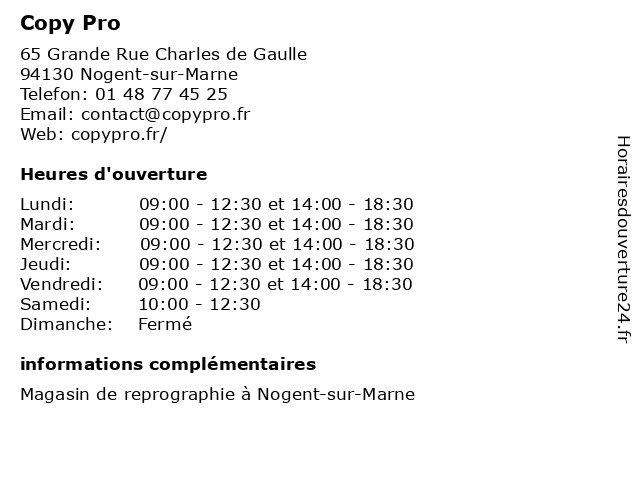 Copy Pro

65 Grande Rue Charles de Gaulle
94130 Nogent-sur-Marne
Telefon: 01 48 77 45 25
Email: contact@copypro.fr
Web: copypro.fr/

Heures d'ouverture

| | |
|---|---|
| Lundi: | 09:00 - 12:30 et 14:00 - 18:30 |
| Mardi: | 09:00 - 12:30 et 14:00 - 18:30 |
| Mercredi: | 09:00 - 12:30 et 14:00 - 18:30 |
| Jeudi: | 09:00 - 12:30 et 14:00 - 18:30 |
| Vendredi: | 09:00 - 12:30 et 14:00 - 18:30 |
| Samedi: | 10:00 - 12:30 |
| Dimanche: | Fermé |

informations complémentaires

Magasin de reprographie à Nogent-sur-Marne

Horairesdouverture24.fr